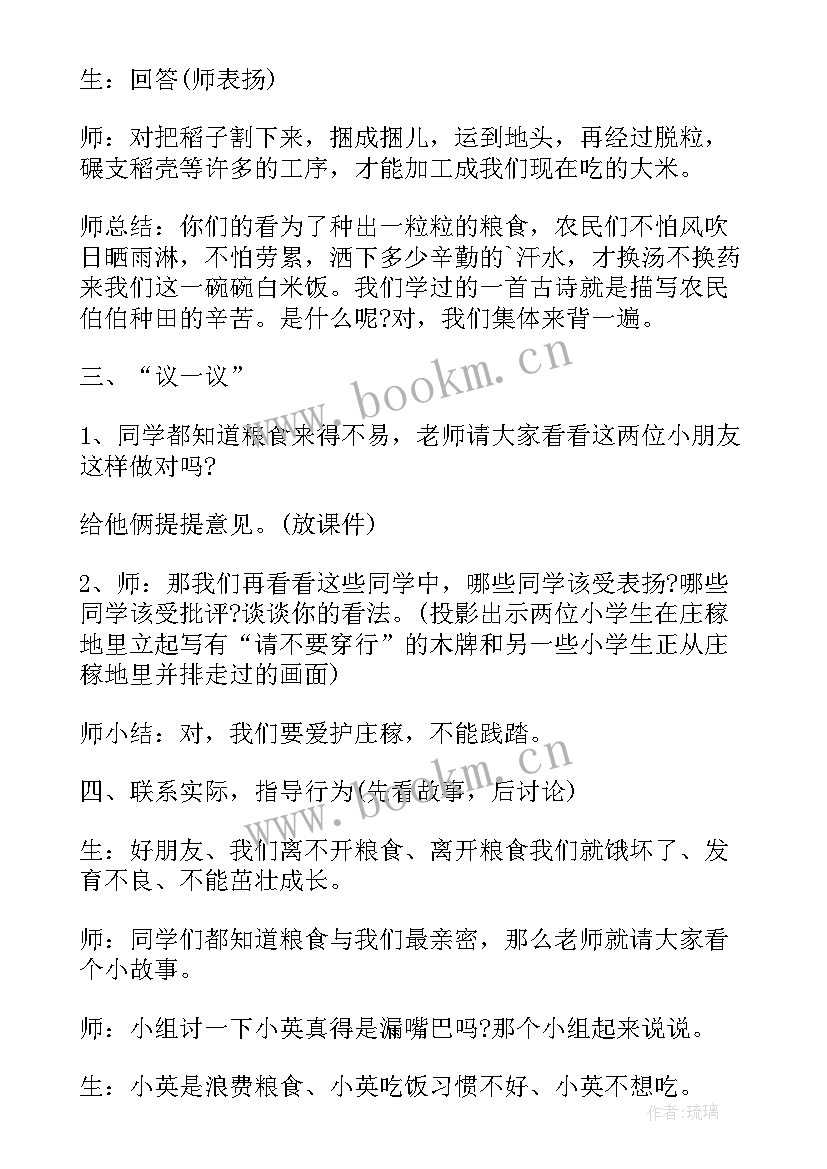 生：回答(师表扬)

师：对把稻子割下来，捆成捆儿，运到地头，再经过脱粒，碾支稻壳等许多的工序，才能加工成我们现在吃的大米。

师总结：你们的看为了种出一粒粒的粮食，农民们不怕风吹日晒雨淋，不怕劳累，洒下多少辛勤的`汗水，才换汤不换药来我们这一碗碗白米饭。我们学过的一首古诗就是描写农民伯伯种田的辛苦。是什么呢?对，我们集体来背一遍。

三、“议一议”

1、同学都知道粮食来得不易，老师请大家看看这两位小朋友这样做对吗?

给他俩提提意见。(放课件)

2、师：那我们再看看这些同学中，哪些同学该受表扬?哪些同学该受批评?谈谈你的看法。(投影出示两位小学生在庄稼地里立起写有“请不要穿行”的木牌和另一些小学生正从庄稼地里并排走过的画面)

师小结：对，我们要爱护庄稼，不能践踏。

四、联系实际，指导行为(先看故事，后讨论)

生：好朋友、我们离不开粮食、离开粮食我们就饿坏了、发育不良、不能茁壮成长。

师：同学们都知道粮食与我们最亲密，那么老师就请大家看个小故事。

师：小组讨一下小英真得是漏嘴巴吗?那个小组起来说说。

生：小英是浪费粮食、小英吃饭习惯不好、小英不想吃。

www.bookm.cn

www.bookm.cn

作者：琉璃